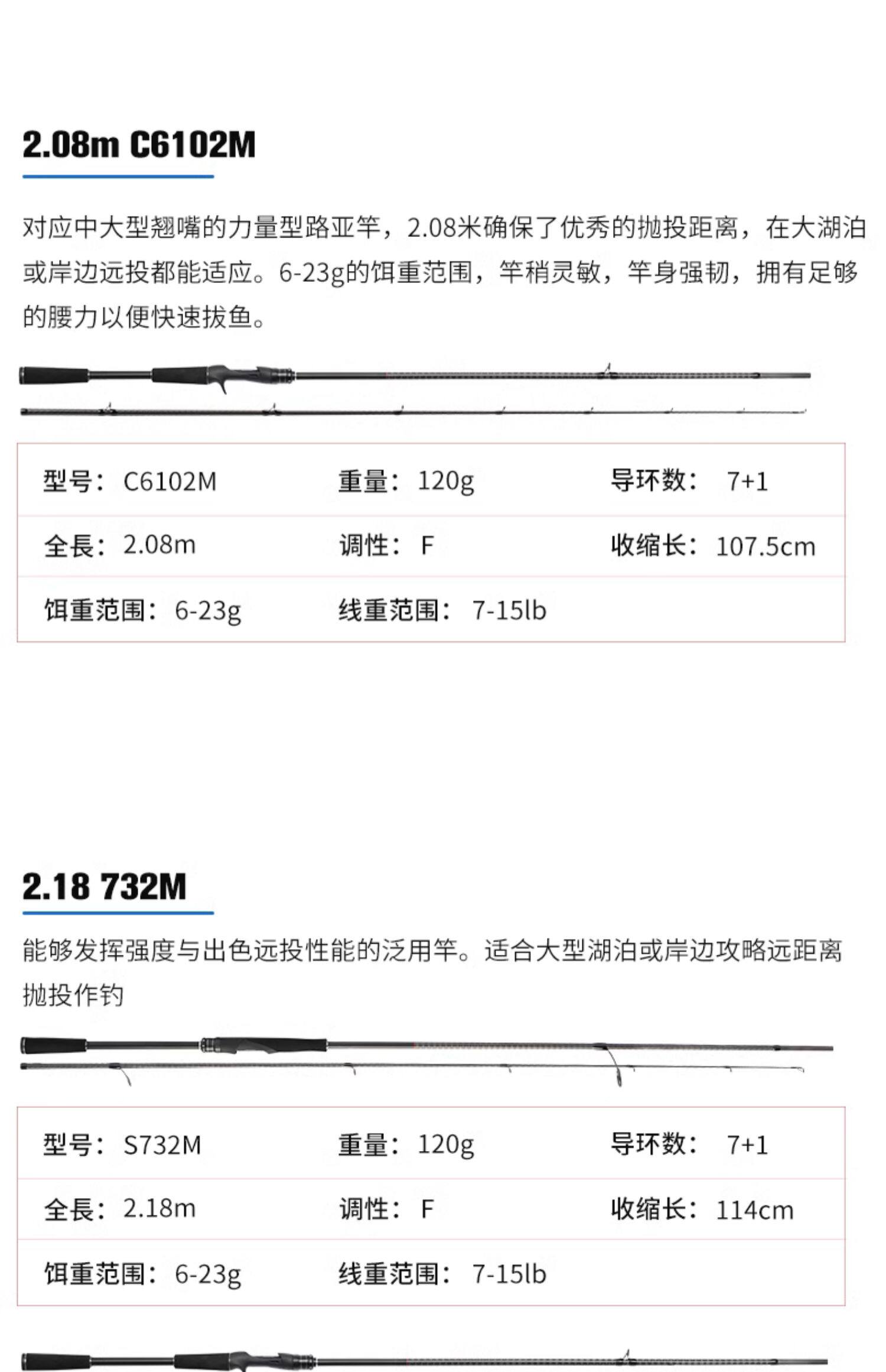 2.08m C6102M

对应中大型翘嘴的力量型路亚竿，2.08米确保了优秀的抛投距离，在大湖泊或岸边远投都能适应。6-23g的饵重范围，竿稍灵敏，竿身强韧，拥有足够的腰力以便快速拔鱼。

| 型号：C6102M | 重量：120g | 导环数： 7+1 |
|---|---|---|
| 全長：2.08m | 调性： F | 收缩长：107.5cm |
| 饵重范围：6-23g | 线重范围： 7-15lb | |

2.18 732M

能够发挥强度与出色远投性能的泛用竿。适合大型湖泊或岸边攻略远距离抛投作钓

| 型号：S732M | 重量：120g | 导环数： 7+1 |
|---|---|---|
| 全長：2.18m | 调性： F | 收缩长：114cm |
| 饵重范围：6-23g | 线重范围： 7-15lb | |